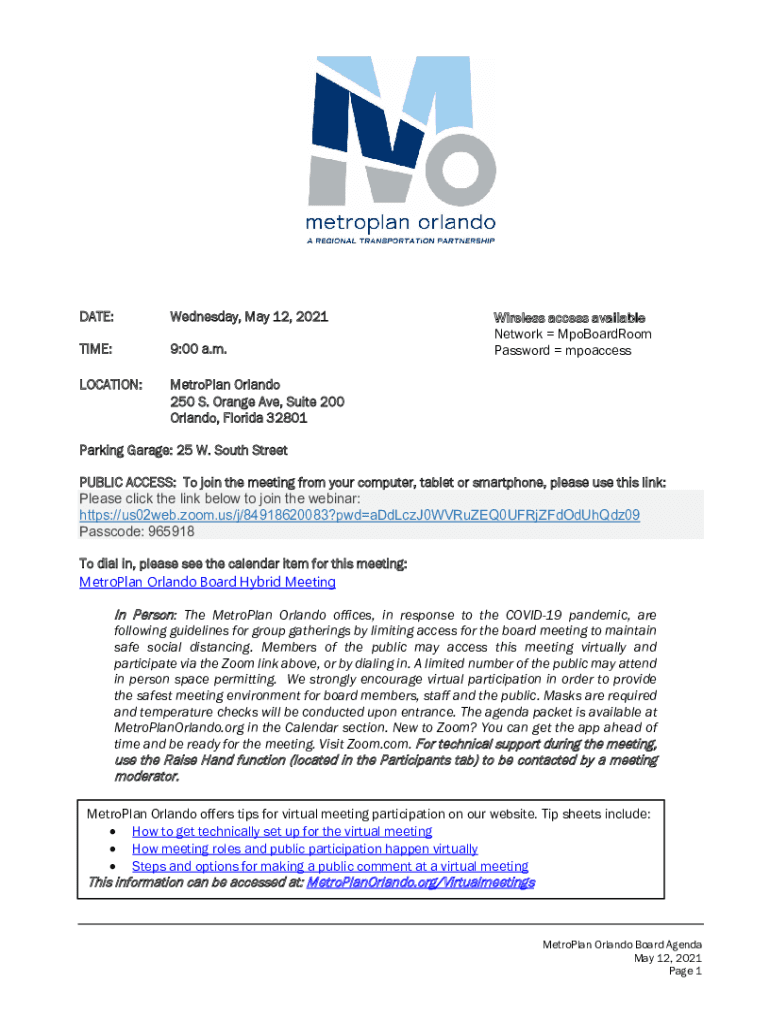 metroplan orlando
A REGIONAL TRANSPORTATION PARTNERSHIP

DATE: Wednesday, May 12, 2021

TIME: 9:00 a.m.

LOCATION: MetroPlan Orlando
250 S. Orange Ave, Suite 200
Orlando, Florida 32801

Wireless access available
Network = MpoBoardRoom
Password = mpoaccess

Parking Garage: 25 W. South Street

PUBLIC ACCESS: To join the meeting from your computer, tablet or smartphone, please use this link:
Please click the link below to join the webinar:
https://us02web.zoom.us/j/84918620083?pwd=aDdLczJ0WVRuZEQ0UFRjZFdOdUhQdz09
Passcode: 965918

To dial in, please see the calendar item for this meeting:
MetroPlan Orlando Board Hybrid Meeting

In Person: The MetroPlan Orlando offices, in response to the COVID-19 pandemic, are following guidelines for group gatherings by limiting access for the board meeting to maintain safe social distancing. Members of the public may access this meeting virtually and participate via the Zoom link above, or by dialing in. A limited number of the public may attend in person space permitting. We strongly encourage virtual participation in order to provide the safest meeting environment for board members, staff and the public. Masks are required and temperature checks will be conducted upon entrance. The agenda packet is available at MetroPlanOrlando.org in the Calendar section. New to Zoom? You can get the app ahead of time and be ready for the meeting. Visit Zoom.com. For technical support during the meeting, use the Raise Hand function (located in the Participants tab) to be contacted by a meeting moderator.

MetroPlan Orlando offers tips for virtual meeting participation on our website. Tip sheets include:
• How to get technically set up for the virtual meeting
• How meeting roles and public participation happen virtually
• Steps and options for making a public comment at a virtual meeting
This information can be accessed at: MetroPlanOrlando.org/Virtualmeetings

MetroPlan Orlando Board Agenda
May 12, 2021
Page 1